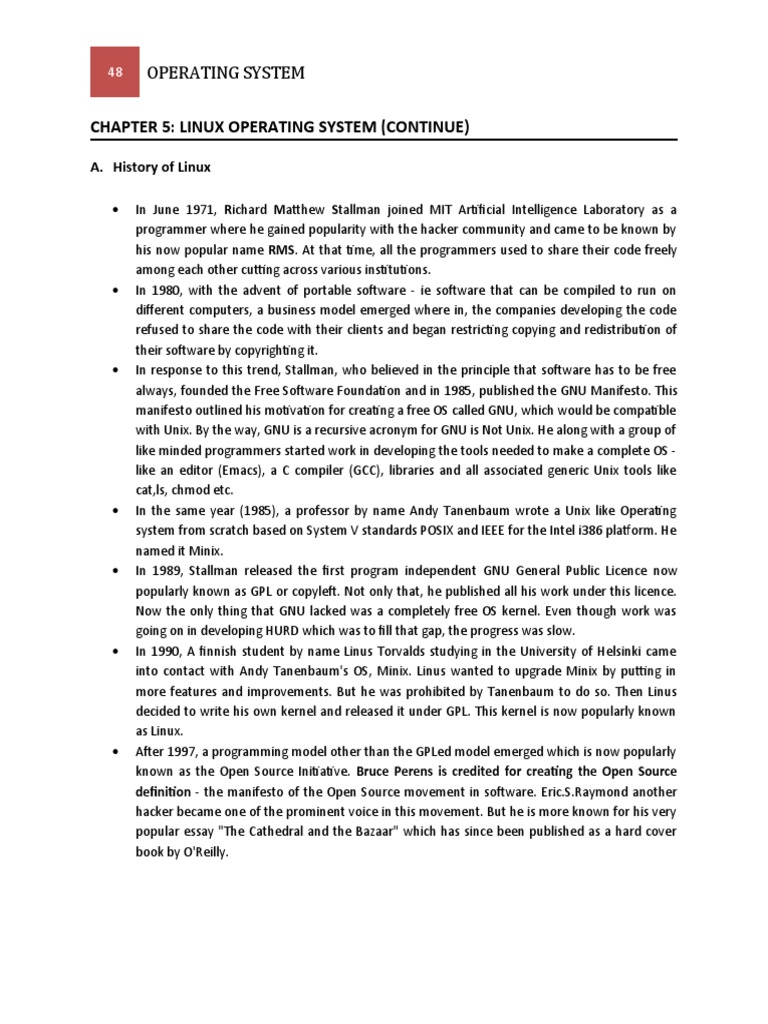 48

OPERATING SYSTEM

CHAPTER 5: LINUX OPERATING SYSTEM (CONTINUE)

A. History of Linux

• In June 1971, Richard Matthew Stallman joined MIT Artificial Intelligence Laboratory as a programmer where he gained popularity with the hacker community and came to be known by his now popular name RMS. At that time, all the programmers used to share their code freely among each other cutting across various institutions.
• In 1980, with the advent of portable software - ie software that can be compiled to run on different computers, a business model emerged where in, the companies developing the code refused to share the code with their clients and began restricting copying and redistribution of their software by copyrighting it.
• In response to this trend, Stallman, who believed in the principle that software has to be free always, founded the Free Software Foundation and in 1985, published the GNU Manifesto. This manifesto outlined his motivation for creating a free OS called GNU, which would be compatible with Unix. By the way, GNU is a recursive acronym for GNU is Not Unix. He along with a group of like minded programmers started work in developing the tools needed to make a complete OS - like an editor (Emacs), a C compiler (GCC), libraries and all associated generic Unix tools like cat,ls, chmod etc.
• In the same year (1985), a professor by name Andy Tanenbaum wrote a Unix like Operating system from scratch based on System V standards POSIX and IEEE for the Intel i386 platform. He named it Minix.
• In 1989, Stallman released the first program independent GNU General Public Licence now popularly known as GPL or copyleft. Not only that, he published all his work under this licence. Now the only thing that GNU lacked was a completely free OS kernel. Even though work was going on in developing HURD which was to fill that gap, the progress was slow.
• In 1990, A finnish student by name Linus Torvalds studying in the University of Helsinki came into contact with Andy Tanenbaum's OS, Minix. Linus wanted to upgrade Minix by putting in more features and improvements. But he was prohibited by Tanenbaum to do so. Then Linus decided to write his own kernel and released it under GPL. This kernel is now popularly known as Linux.
• After 1997, a programming model other than the GPLed model emerged which is now popularly known as the Open Source Initiative. Bruce Perens is credited for creating the Open Source definition - the manifesto of the Open Source movement in software. Eric.S.Raymond another hacker became one of the prominent voice in this movement. But he is more known for his very popular essay "The Cathedral and the Bazaar" which has since been published as a hard cover book by O'Reilly.